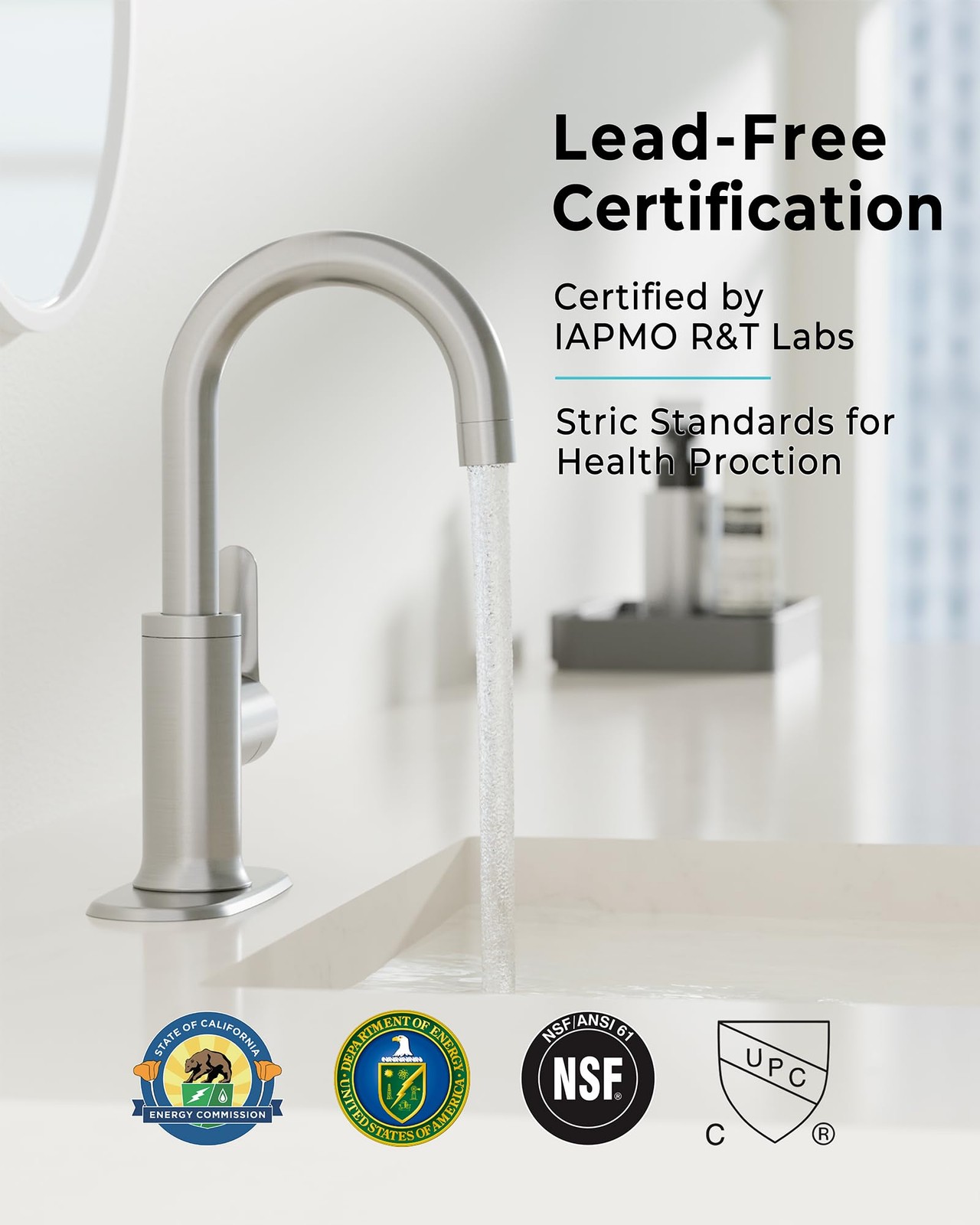 Lead-Free Certification

Certified by IAPMO R&T Labs

Stric Standards for Health Proction

STATE OF CALIFORNIA
ENERGY COMMISSION

DEPARTMENT OF ENERGY
UNITED STATES OF AMERICA

NSF/ANSI 61
NSF®

UPC
C ®